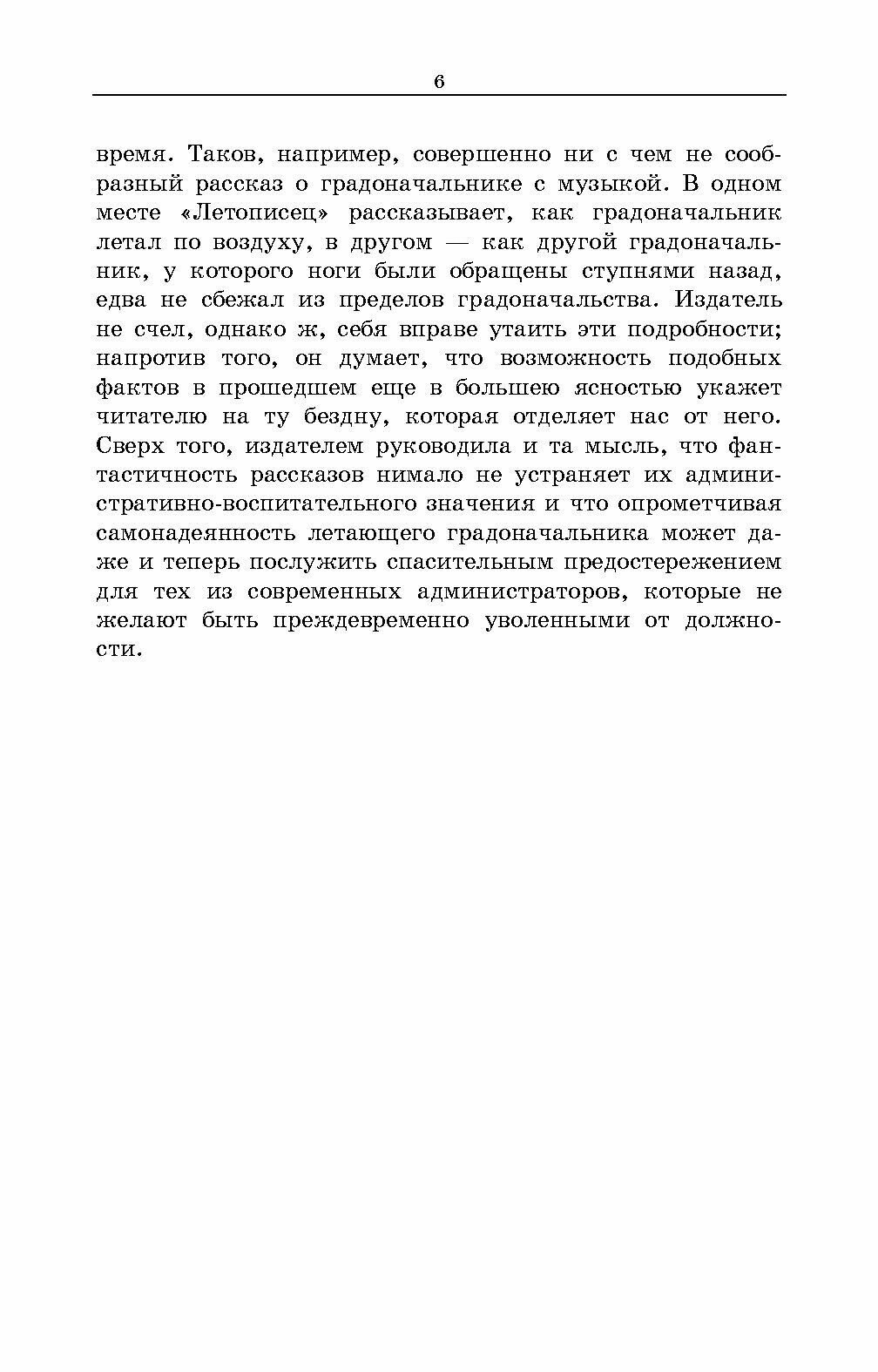 6

время. Таков, например, совершенно ни с чем не сообразный рассказ о градоначальнике с музыкой. В одном месте «Летописец» рассказывает, как градоначальник летал по воздуху, в другом — как другой градоначальник, у которого ноги были обращены ступнями назад, едва не сбежал из пределов градоначальства. Издатель не счел, однако ж, себя вправе утаить эти подробности; напротив того, он думает, что возможность подобных фактов в прошедшем еще в большею ясностью укажет читателю на ту бездну, которая отделяет нас от него. Сверх того, издателем руководила и та мысль, что фантастичность рассказов нимало не устраняет их административно-воспитательного значения и что опрометчивая самонадеянность летающего градоначальника может даже и теперь послужить спасительным предостережением для тех из современных администраторов, которые не желают быть преждевременно уволенными от должности.